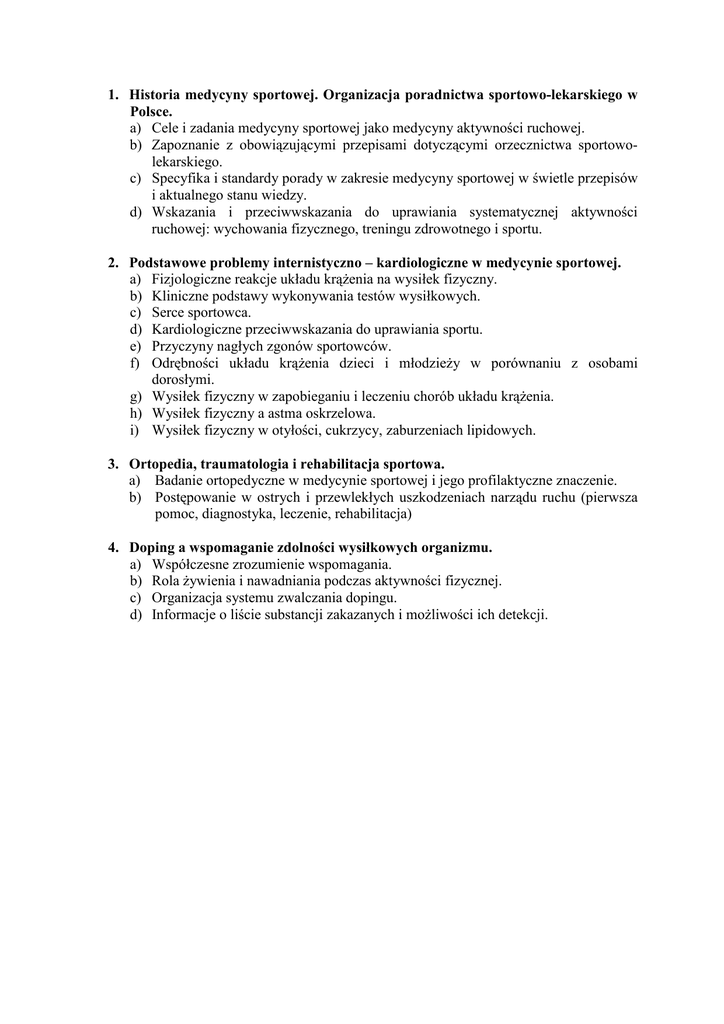 1. Historia medycyny sportowej. Organizacja poradnictwa sportowo-lekarskiego w Polsce.
a) Cele i zadania medycyny sportowej jako medycyny aktywności ruchowej.
b) Zapoznanie z obowiązującymi przepisami dotyczącymi orzecznictwa sportowo-lekarskiego.
c) Specyfika i standardy porady w zakresie medycyny sportowej w świetle przepisów i aktualnego stanu wiedzy.
d) Wskazania i przeciwwskazania do uprawiania systematycznej aktywności ruchowej: wychowania fizycznego, treningu zdrowotnego i sportu.

2. Podstawowe problemy internistyczno – kardiologiczne w medycynie sportowej.
a) Fizjologiczne reakcje układu krążenia na wysiłek fizyczny.
b) Kliniczne podstawy wykonywania testów wysiłkowych.
c) Serce sportowca.
d) Kardiologiczne przeciwwskazania do uprawiania sportu.
e) Przyczyny nagłych zgonów sportowców.
f) Odrębności układu krążenia dzieci i młodzieży w porównaniu z osobami dorosłymi.
g) Wysiłek fizyczny w zapobieganiu i leczeniu chorób układu krążenia.
h) Wysiłek fizyczny a astma oskrzelowa.
i) Wysiłek fizyczny w otyłości, cukrzycy, zaburzeniach lipidowych.

3. Ortopedia, traumatologia i rehabilitacja sportowa.
a) Badanie ortopedyczne w medycynie sportowej i jego profilaktyczne znaczenie.
b) Postępowanie w ostrych i przewlekłych uszkodzeniach narządu ruchu (pierwsza pomoc, diagnostyka, leczenie, rehabilitacja)

4. Doping a wspomaganie zdolności wysiłkowych organizmu.
a) Współczesne zrozumienie wspomagania.
b) Rola żywienia i nawadniania podczas aktywności fizycznej.
c) Organizacja systemu zwalczania dopingu.
d) Informacje o liście substancji zakazanych i możliwości ich detekcji.